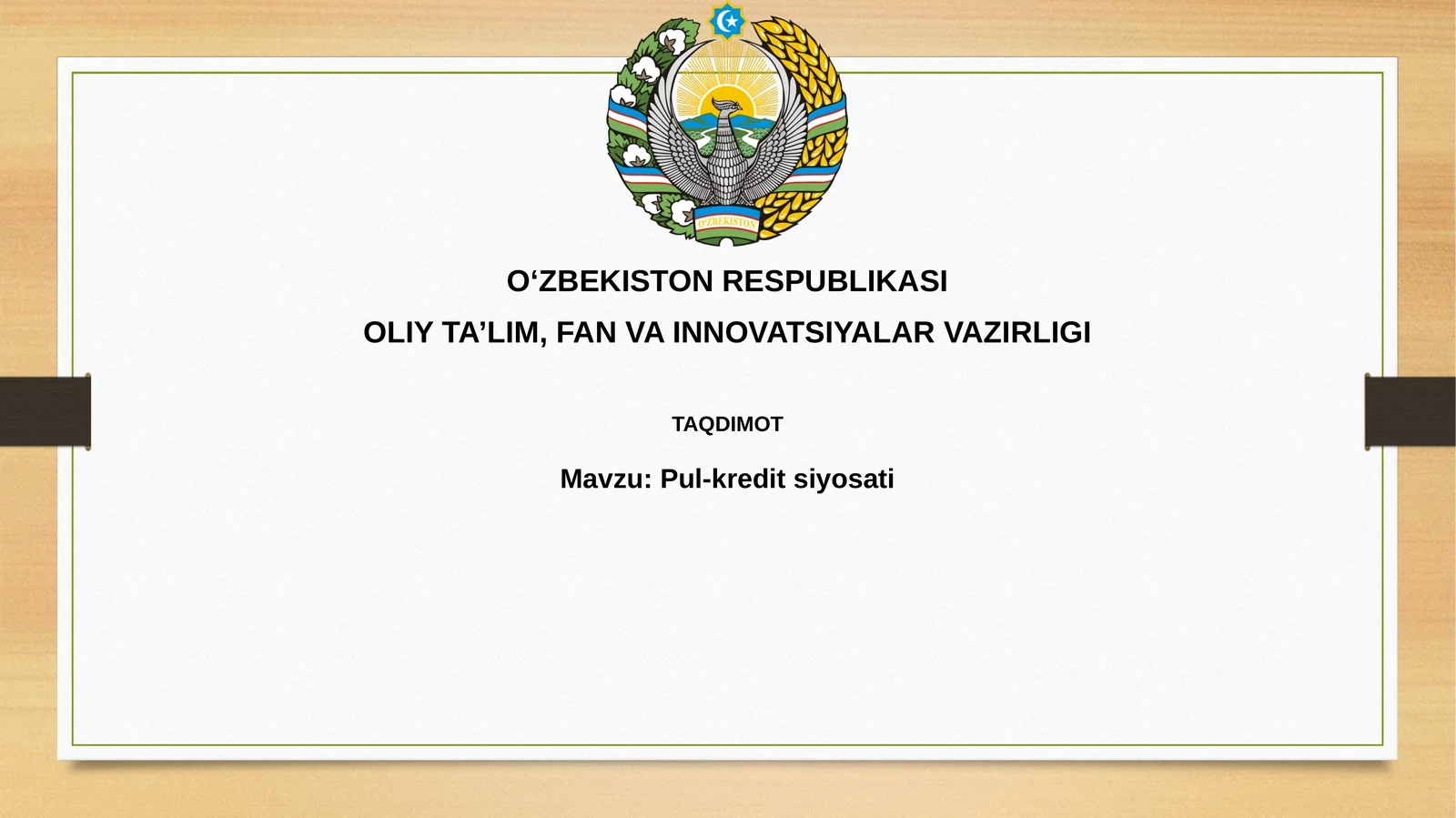 O'ZBEKISTON

O'ZBEKISTON RESPUBLIKASI

OLIY TA'LIM, FAN VA INNOVATSIYALAR VAZIRLIGI

TAQDIMOT

Mavzu: Pul-kredit siyosati